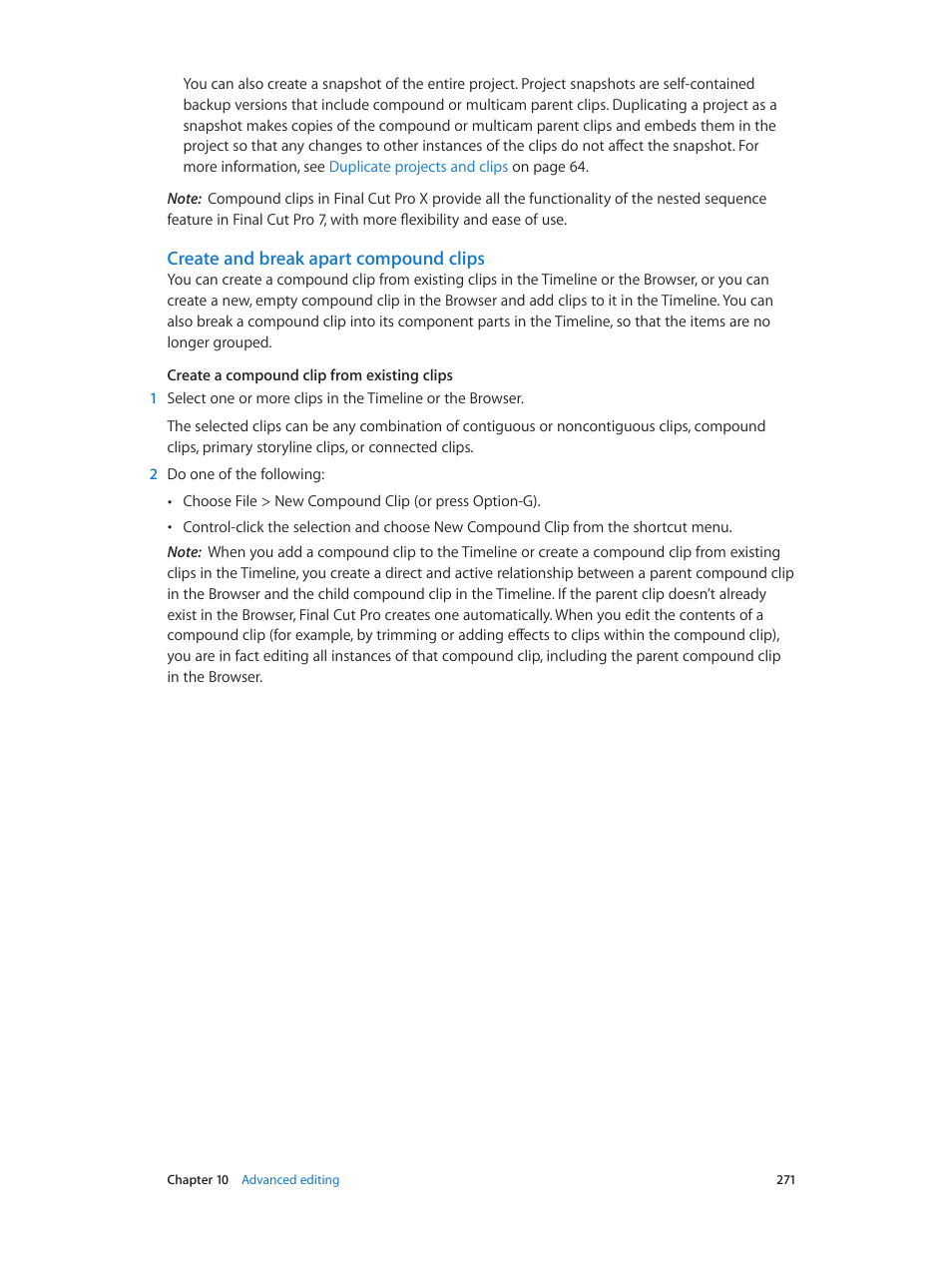 You can also create a snapshot of the entire project. Project snapshots are self-contained backup versions that include compound or multicam parent clips. Duplicating a project as a snapshot makes copies of the compound or multicam parent clips and embeds them in the project so that any changes to other instances of the clips do not affect the snapshot. For more information, see Duplicate projects and clips on page 64.

Note: Compound clips in Final Cut Pro X provide all the functionality of the nested sequence feature in Final Cut Pro 7, with more flexibility and ease of use.

Create and break apart compound clips

You can create a compound clip from existing clips in the Timeline or the Browser, or you can create a new, empty compound clip in the Browser and add clips to it in the Timeline. You can also break a compound clip into its component parts in the Timeline, so that the items are no longer grouped.

Create a compound clip from existing clips

1 Select one or more clips in the Timeline or the Browser.

The selected clips can be any combination of contiguous or noncontiguous clips, compound clips, primary storyline clips, or connected clips.

2 Do one of the following:

• Choose File > New Compound Clip (or press Option-G).

• Control-click the selection and choose New Compound Clip from the shortcut menu.

Note: When you add a compound clip to the Timeline or create a compound clip from existing clips in the Timeline, you create a direct and active relationship between a parent compound clip in the Browser and the child compound clip in the Timeline. If the parent clip doesn't already exist in the Browser, Final Cut Pro creates one automatically. When you edit the contents of a compound clip (for example, by trimming or adding effects to clips within the compound clip), you are in fact editing all instances of that compound clip, including the parent compound clip in the Browser.

Chapter 10 Advanced editing 271